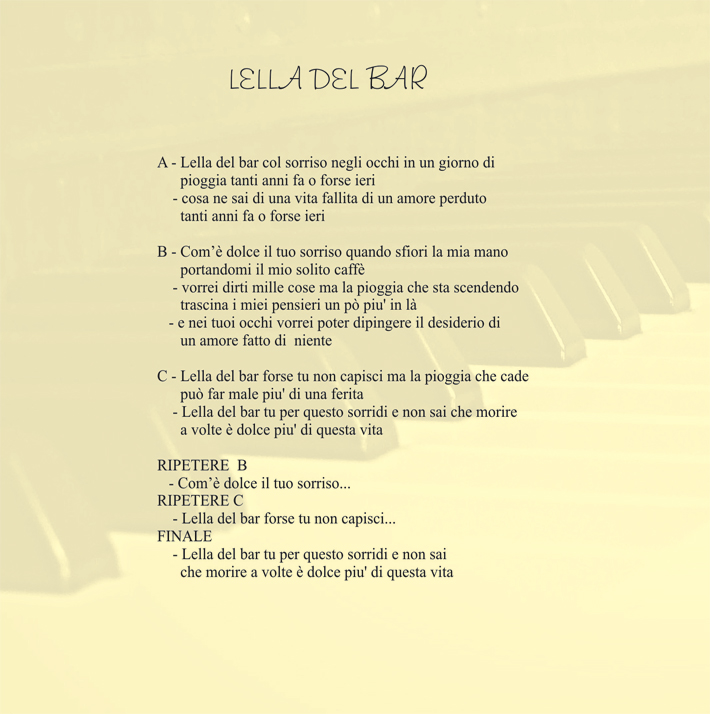 LELLA DEL BAR

A - Lella del bar col sorriso negli occhi in un giorno di pioggia tanti anni fa o forse ieri
- cosa ne sai di una vita fallita di un amore perduto tanti anni fa o forse ieri

B - Com'è dolce il tuo sorriso quando sfiori la mia mano portandomi il mio solito caffè
- vorrei dirti mille cose ma la pioggia che sta scendendo trascina i miei pensieri un pò piu' in là
- e nei tuoi occhi vorrei poter dipingere il desiderio di un amore fatto di niente

C - Lella del bar forse tu non capisci ma la pioggia che cade può far male piu' di una ferita
- Lella del bar tu per questo sorridi e non sai che morire a volte è dolce piu' di questa vita

RIPETERE B
- Com'è dolce il tuo sorriso...
RIPETERE C
- Lella del bar forse tu non capisci...
FINALE
- Lella del bar tu per questo sorridi e non sai che morire a volte è dolce piu' di questa vita